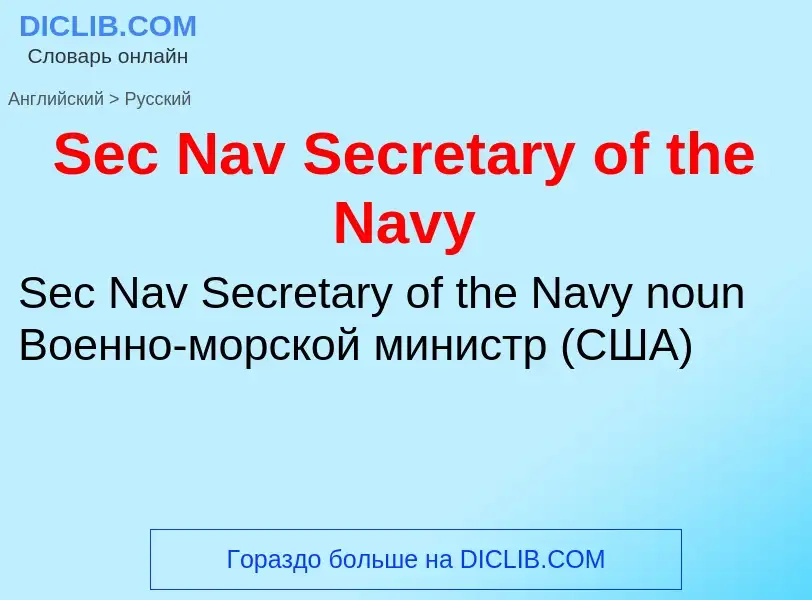 DICLIB.COM
Словарь онлайн

Английский > Русский

Sec Nav Secretary of the Navy

Sec Nav Secretary of the Navy noun
Военно-морской министр (США)

Гораздо больше на DICLIB.COM